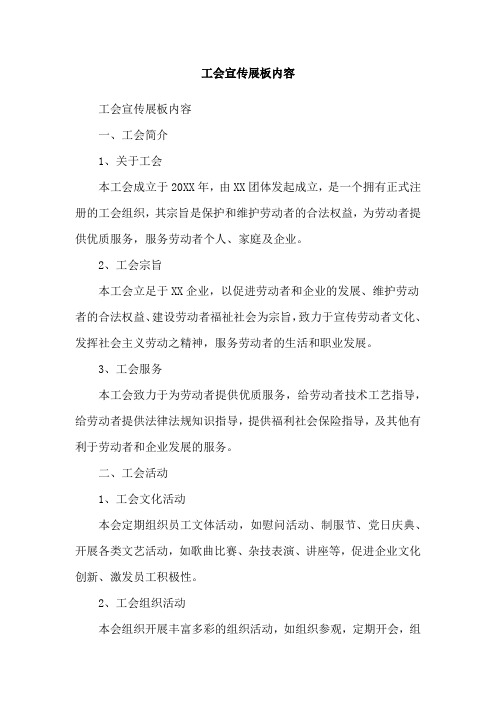 工会宣传展板内容

工会宣传展板内容

一、工会简介

1、关于工会

本工会成立于20XX年，由XX团体发起成立，是一个拥有正式注册的工会组织，其宗旨是保护和维护劳动者的合法权益，为劳动者提供优质服务，服务劳动者个人、家庭及企业。

2、工会宗旨

本工会立足于XX企业，以促进劳动者和企业的发展、维护劳动者的合法权益、建设劳动者福祉社会为宗旨，致力于宣传劳动者文化、发挥社会主义劳动之精神，服务劳动者的生活和职业发展。

3、工会服务

本工会致力于为劳动者提供优质服务，给劳动者技术工艺指导，给劳动者提供法律法规知识指导，提供福利社会保险指导，及其他有利于劳动者和企业发展的服务。

二、工会活动

1、工会文化活动

本会定期组织员工文体活动，如慰问活动、制服节、党日庆典、开展各类文艺活动，如歌曲比赛、杂技表演、讲座等，促进企业文化创新、激发员工积极性。

2、工会组织活动

本会组织开展丰富多彩的组织活动，如组织参观，定期开会，组